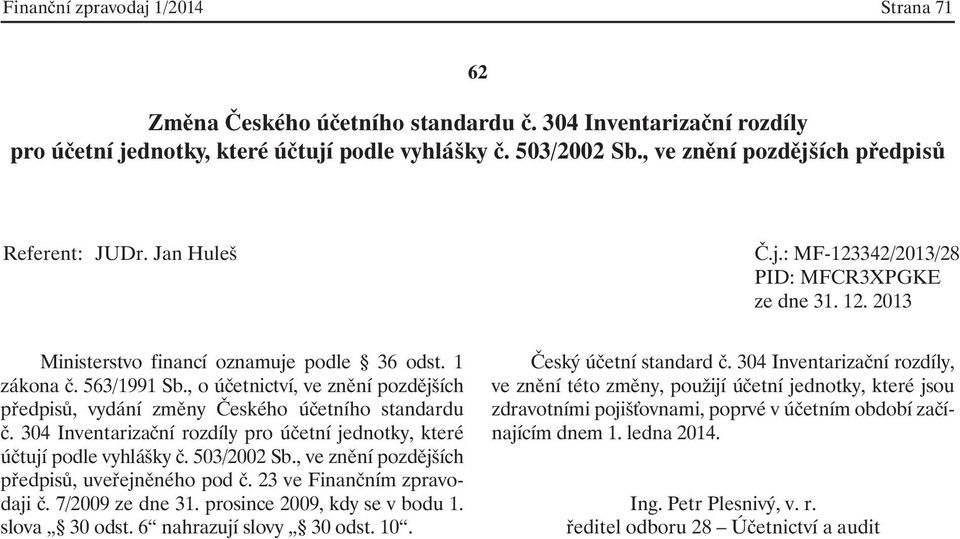 Finanční zpravodaj 1/2014 Strana 71

62

Změna Českého účetního standardu č. 304 Inventarizační rozdíly pro účetní jednotky, které účtují podle vyhlášky č. 503/2002 Sb., ve znění pozdějších předpisů

Referent: JUDr. Jan Huleš

Č.j.: MF-123342/2013/28
PID: MFCR3XPGKE
ze dne 31. 12. 2013

Ministerstvo financí oznamuje podle § 36 odst. 1 zákona č. 563/1991 Sb., o účetnictví, ve znění pozdějších předpisů, vydání změny Českého účetního standardu č. 304 Inventarizační rozdíly pro účetní jednotky, které účtují podle vyhlášky č. 503/2002 Sb., ve znění pozdějších předpisů, uveřejněného pod č. 23 ve Finančním zpravodaji č. 7/2009 ze dne 31. prosince 2009, kdy se v bodu 1. slova „§ 30 odst. 6“ nahrazují slovy „§ 30 odst. 10“.

Český účetní standard č. 304 Inventarizační rozdíly, ve znění této změny, použijí účetní jednotky, které jsou zdravotními pojišťovnami, poprvé v účetním období začínajícím dnem 1. ledna 2014.

Ing. Petr Plesnivý, v. r.
ředitel odboru 28 – Účetnictví a audit